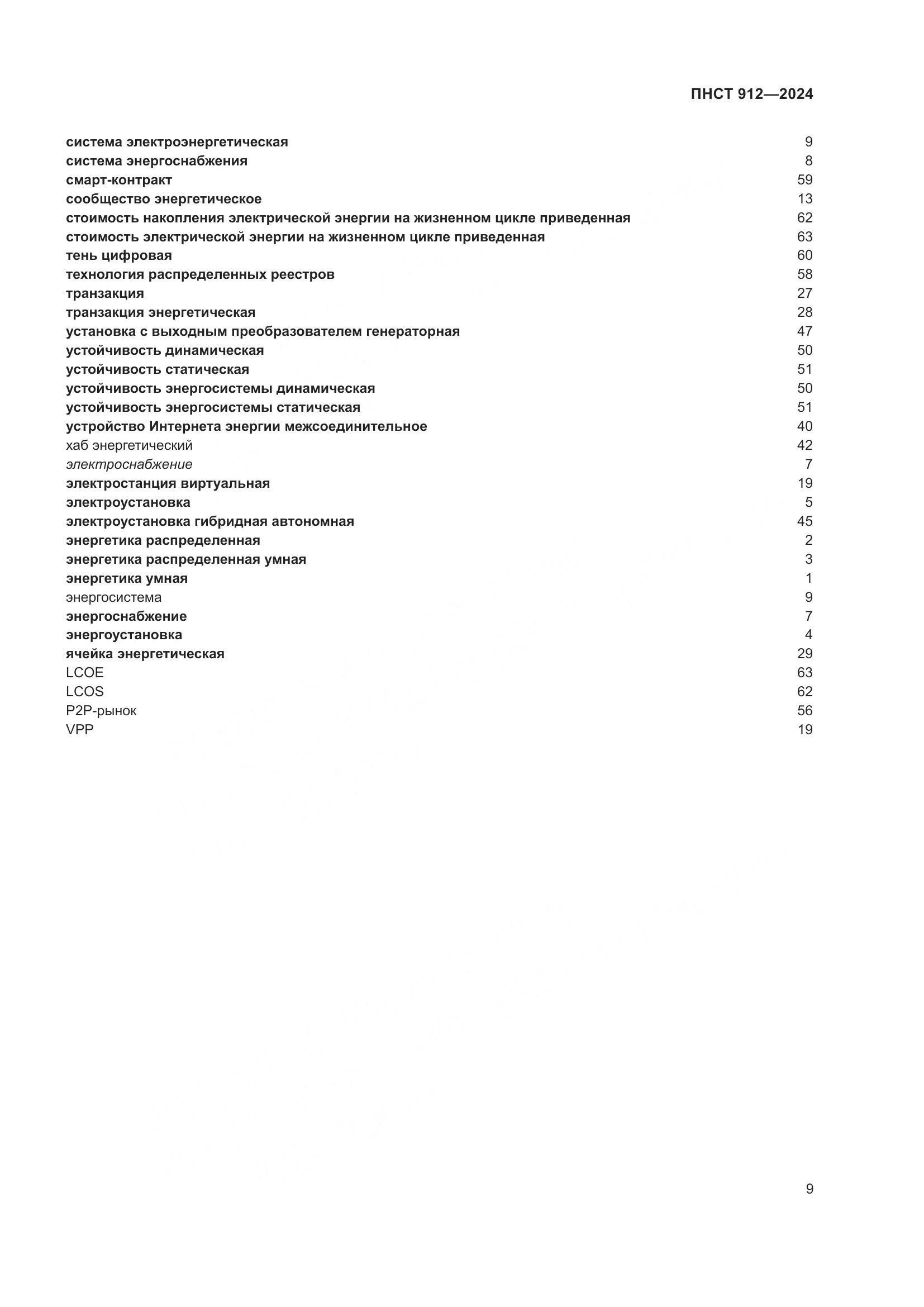 ПНСТ 912—2024

система электроэнергетическая 9
система энергоснабжения 8
смарт-контракт 59
сообщество энергетическое 13
стоимость накопления электрической энергии на жизненном цикле приведенная 62
стоимость электрической энергии на жизненном цикле приведенная 63
тень цифровая 60
технология распределенных реестров 58
транзакция 27
транзакция энергетическая 28
установка с выходным преобразователем генераторная 47
устойчивость динамическая 50
устойчивость статическая 51
устойчивость энергосистемы динамическая 50
устойчивость энергосистемы статическая 51
устройство Интернета энергии межсоединительное 40
хаб энергетический 42
электроснабжение 7
электростанция виртуальная 19
электроустановка 5
электроустановка гибридная автономная 45
энергетика распределенная 2
энергетика распределенная умная 3
энергетика умная 1
энергосистема 9
энергоснабжение 7
энергоустановка 4
ячейка энергетическая 29
LCOE 63
LCOS 62
P2P-рынок 56
VPP 19

9